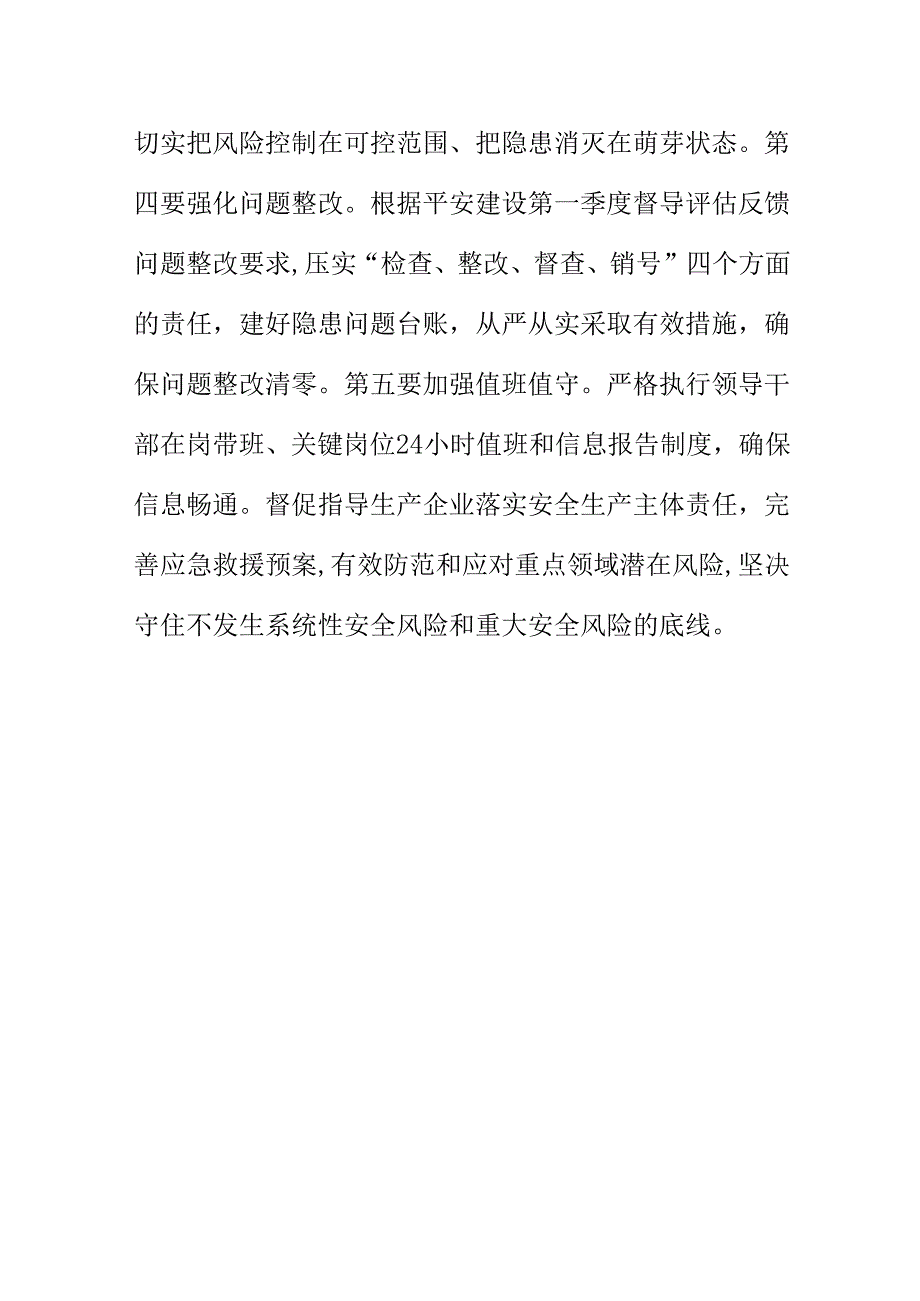 切实把风险控制在可控范围、把隐患消灭在萌芽状态。第四要强化问题整改。根据平安建设第一季度督导评估反馈问题整改要求,压实“检查、整改、督查、销号”四个方面的责任，建好隐患问题台账，从严从实采取有效措施，确保问题整改清零。第五要加强值班值守。严格执行领导干部在岗带班、关键岗位24小时值班和信息报告制度，确保信息畅通。督促指导生产企业落实安全生产主体责任，完善应急救援预案,有效防范和应对重点领域潜在风险,坚决守住不发生系统性安全风险和重大安全风险的底线。